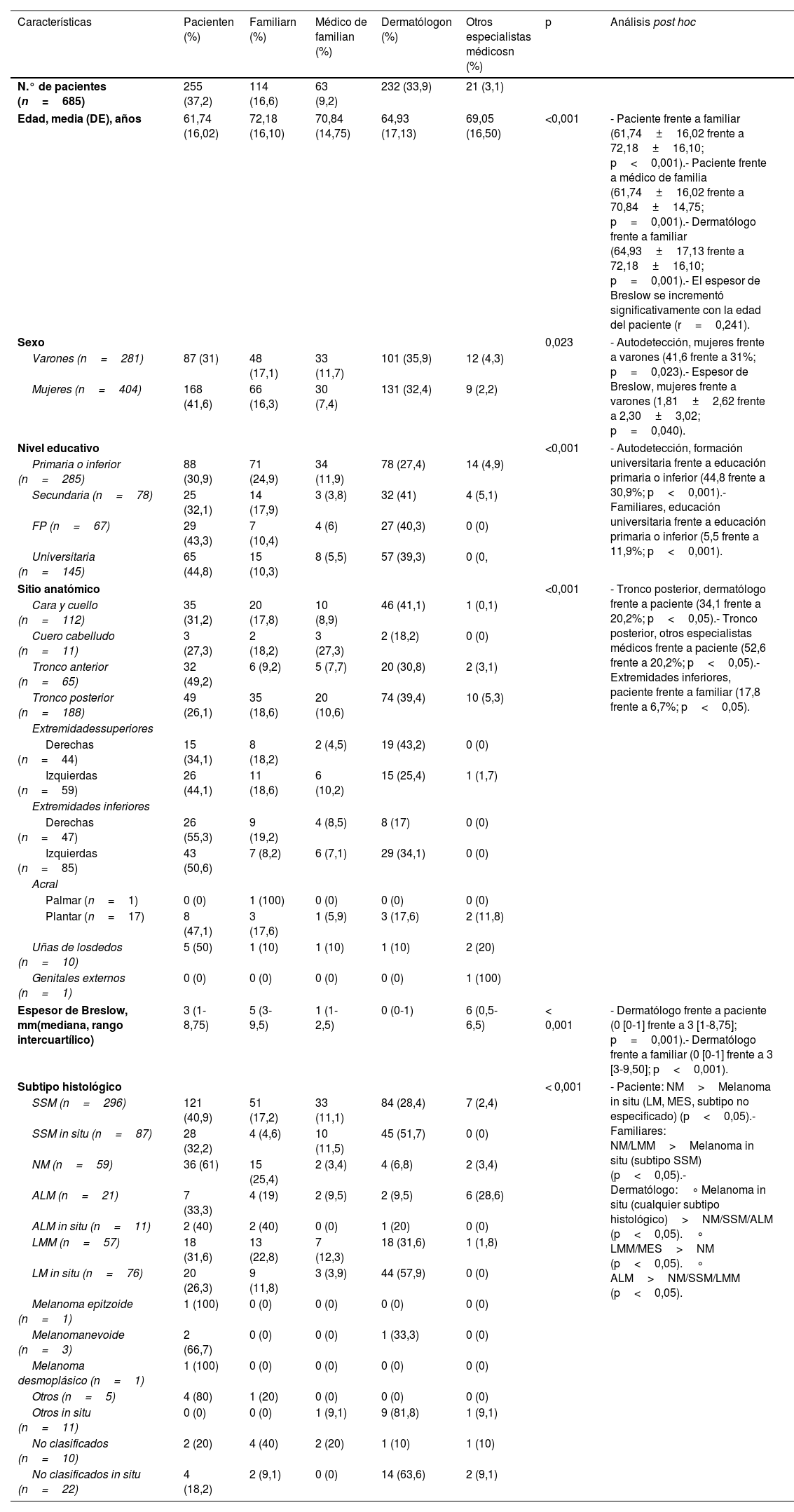 | Características | Pacienten (%) | Familiarn (%) | Médico de familian (%) | Dermatólogon (%) | Otros especialistas médicosn (%) | p | Análisis post hoc |
|---|---|---|---|---|---|---|---|
| N.° de pacientes (n = 685) | 255 (37,2) | 114 (16,6) | 63 (9,2) | 232 (33,9) | 21 (3,1) | | |
| Edad, media (DE), años | 61,74 (16,02) | 72,18 (16,10) | 70,84 (14,75) | 64,93 (17,13) | 69,05 (16,50) | <0,001 | - Paciente frente a familiar (61,74 ± 16,02 frente a 72,18 ± 16,10; p < 0,001).- Paciente frente a médico de familia (61,74 ± 16,02 frente a 70,84 ± 14,75; p = 0,001).- Dermatólogo frente a familiar (64,93 ± 17,13 frente a 72,18 ± 16,10; p = 0,001).- El espesor de Breslow se incrementó significativamente con la edad del paciente (r = 0,241). |
| Sexo | | | | | | 0,023 | - Autodetección, mujeres frente a varones (41,6 frente a 31%; p = 0,023).- Espesor de Breslow, mujeres frente a varones (1,81 ± 2,62 frente a 2,30 ± 3,02; p = 0,040). |
| Varones (n = 281) | 87 (31) | 48 (17,1) | 33 (11,7) | 101 (35,9) | 12 (4,3) | | |
| Mujeres (n = 404) | 168 (41,6) | 66 (16,3) | 30 (7,4) | 131 (32,4) | 9 (2,2) | | |
| Nivel educativo | | | | | | <0,001 | - Autodetección, formación universitaria frente a educación primaria o inferior (44,8 frente a 30,9%; p < 0,001).- Familiares, educación universitaria frente a educación primaria o inferior (5,5 frente a 11,9%; p < 0,001). |
| Primaria o inferior (n = 285) | 88 (30,9) | 71 (24,9) | 34 (11,9) | 78 (27,4) | 14 (4,9) | | |
| Secundaria (n = 78) | 25 (32,1) | 14 (17,9) | 3 (3,8) | 32 (41) | 4 (5,1) | | |
| FP (n = 67) | 29 (43,3) | 7 (10,4) | 4 (6) | 27 (40,3) | 0 (0) | | |
| Universitaria (n = 145) | 65 (44,8) | 15 (10,3) | 8 (5,5) | 57 (39,3) | 0 (0, | | |
| Sitio anatómico | | | | | | <0,001 | - Tronco posterior, dermatólogo frente a paciente (34,1 frente a 20,2%; p < 0,05).- Tronco posterior, otros especialistas médicos frente a paciente (52,6 frente a 20,2%; p < 0,05).- Extremidades inferiores, paciente frente a familiar (17,8 frente a 6,7%; p < 0,05). |
| Cara y cuello (n = 112) | 35 (31,2) | 20 (17,8) | 10 (8,9) | 46 (41,1) | 1 (0,1) | | |
| Cuero cabelludo (n = 11) | 3 (27,3) | 2 (18,2) | 3 (27,3) | 2 (18,2) | 0 (0) | | |
| Tronco anterior (n = 65) | 32 (49,2) | 6 (9,2) | 5 (7,7) | 20 (30,8) | 2 (3,1) | | |
| Tronco posterior (n = 188) | 49 (26,1) | 35 (18,6) | 20 (10,6) | 74 (39,4) | 10 (5,3) | | |
| Extremidadessuperiores | | | | | | | |
| Derechas (n = 44) | 15 (34,1) | 8 (18,2) | 2 (4,5) | 19 (43,2) | 0 (0) | | |
| Izquierdas (n = 59) | 26 (44,1) | 11 (18,6) | 6 (10,2) | 15 (25,4) | 1 (1,7) | | |
| Extremidades inferiores | | | | | | | |
| Derechas (n = 47) | 26 (55,3) | 9 (19,2) | 4 (8,5) | 8 (17) | 0 (0) | | |
| Izquierdas (n = 85) | 43 (50,6) | 7 (8,2) | 6 (7,1) | 29 (34,1) | 0 (0) | | |
| Acral | | | | | | | |
| Palmar (n = 1) | 0 (0) | 1 (100) | 0 (0) | 0 (0) | 0 (0) | | |
| Plantar (n = 17) | 8 (47,1) | 3 (17,6) | 1 (5,9) | 3 (17,6) | 2 (11,8) | | |
| Uñas de losdedos (n = 10) | 5 (50) | 1 (10) | 1 (10) | 1 (10) | 2 (20) | | |
| Genitales externos (n = 1) | 0 (0) | 0 (0) | 0 (0) | 0 (0) | 1 (100) | | |
| Espesor de Breslow, mm(mediana, rango intercuartílico) | 3 (1-8,75) | 5 (3-9,5) | 1 (1-2,5) | 0 (0-1) | 6 (0,5-6,5) | < 0,001 | - Dermatólogo frente a paciente (0 [0-1] frente a 3 [1-8,75]; p = 0,001).- Dermatólogo frente a familiar (0 [0-1] frente a 3 [3-9,50]; p < 0,001). |
| Subtipo histológico | | | | | | < 0,001 | - Paciente: NM > Melanoma in situ (LM, MES, subtipo no especificado) (p < 0,05).- Familiares: NM/LMM > Melanoma in situ (subtipo SSM) (p < 0,05).- Dermatólogo: ∘ Melanoma in situ (cualquier subtipo histológico) > NM/SSM/ALM (p < 0,05). ∘ LMM/MES > NM (p < 0,05). ∘ ALM > NM/SSM/LMM (p < 0,05). |
| SSM (n = 296) | 121 (40,9) | 51 (17,2) | 33 (11,1) | 84 (28,4) | 7 (2,4) | | |
| SSM in situ (n = 87) | 28 (32,2) | 4 (4,6) | 10 (11,5) | 45 (51,7) | 0 (0) | | |
| NM (n = 59) | 36 (61) | 15 (25,4) | 2 (3,4) | 4 (6,8) | 2 (3,4) | | |
| ALM (n = 21) | 7 (33,3) | 4 (19) | 2 (9,5) | 2 (9,5) | 6 (28,6) | | |
| ALM in situ (n = 11) | 2 (40) | 2 (40) | 0 (0) | 1 (20) | 0 (0) | | |
| LMM (n = 57) | 18 (31,6) | 13 (22,8) | 7 (12,3) | 18 (31,6) | 1 (1,8) | | |
| LM in situ (n = 76) | 20 (26,3) | 9 (11,8) | 3 (3,9) | 44 (57,9) | 0 (0) | | |
| Melanoma epitzoide (n = 1) | 1 (100) | 0 (0) | 0 (0) | 0 (0) | 0 (0) | | |
| Melanomanevoide (n = 3) | 2 (66,7) | 0 (0) | 0 (0) | 1 (33,3) | 0 (0) | | |
| Melanoma desmoplásico (n = 1) | 1 (100) | 0 (0) | 0 (0) | 0 (0) | 0 (0) | | |
| Otros (n = 5) | 4 (80) | 1 (20) | 0 (0) | 0 (0) | 0 (0) | | |
| Otros in situ (n = 11) | 0 (0) | 0 (0) | 1 (9,1) | 9 (81,8) | 1 (9,1) | | |
| No clasificados (n = 10) | 2 (20) | 4 (40) | 2 (20) | 1 (10) | 1 (10) | | |
| No clasificados in situ (n = 22) | 4 (18,2) | 2 (9,1) | 0 (0) | 14 (63,6) | 2 (9,1) | | |